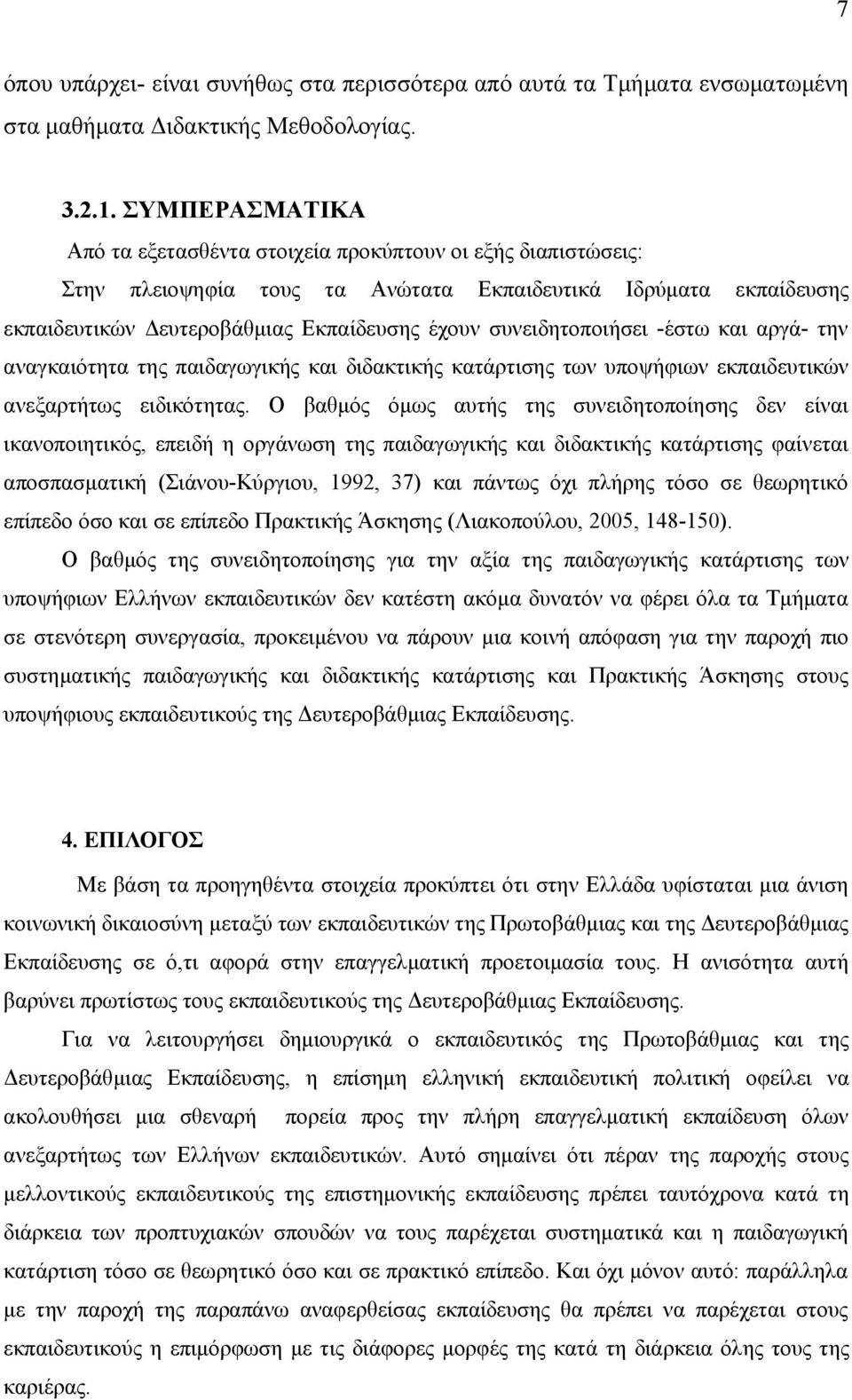 7

όπου υπάρχει- είναι συνήθως στα περισσότερα από αυτά τα Τμήματα ενσωματωμένη στα μαθήματα Διδακτικής Μεθοδολογίας.

3.2.1. ΣΥΜΠΕΡΑΣΜΑΤΙΚΑ

Από τα εξετασθέντα στοιχεία προκύπτουν οι εξής διαπιστώσεις:

Στην πλειοψηφία τους τα Ανώτατα Εκπαιδευτικά Ιδρύματα εκπαίδευσης εκπαιδευτικών Δευτεροβάθμιας Εκπαίδευσης έχουν συνειδητοποιήσει -έστω και αργά- την αναγκαιότητα της παιδαγωγικής και διδακτικής κατάρτισης των υποψήφιων εκπαιδευτικών ανεξαρτήτως ειδικότητας. Ο βαθμός όμως αυτής της συνειδητοποίησης δεν είναι ικανοποιητικός, επειδή η οργάνωση της παιδαγωγικής και διδακτικής κατάρτισης φαίνεται αποσπασματική (Σιάνου-Κύργιου, 1992, 37) και πάντως όχι πλήρης τόσο σε θεωρητικό επίπεδο όσο και σε επίπεδο Πρακτικής Άσκησης (Λιακοπούλου, 2005, 148-150).

Ο βαθμός της συνειδητοποίησης για την αξία της παιδαγωγικής κατάρτισης των υποψήφιων Ελλήνων εκπαιδευτικών δεν κατέστη ακόμα δυνατόν να φέρει όλα τα Τμήματα σε στενότερη συνεργασία, προκειμένου να πάρουν μια κοινή απόφαση για την παροχή πιο συστηματικής παιδαγωγικής και διδακτικής κατάρτισης και Πρακτικής Άσκησης στους υποψήφιους εκπαιδευτικούς της Δευτεροβάθμιας Εκπαίδευσης.

4. ΕΠΙΛΟΓΟΣ

Με βάση τα προηγηθέντα στοιχεία προκύπτει ότι στην Ελλάδα υφίσταται μια άνιση κοινωνική δικαιοσύνη μεταξύ των εκπαιδευτικών της Πρωτοβάθμιας και της Δευτεροβάθμιας Εκπαίδευσης σε ό,τι αφορά στην επαγγελματική προετοιμασία τους. Η ανισότητα αυτή βαρύνει πρωτίστως τους εκπαιδευτικούς της Δευτεροβάθμιας Εκπαίδευσης.

Για να λειτουργήσει δημιουργικά ο εκπαιδευτικός της Πρωτοβάθμιας και της Δευτεροβάθμιας Εκπαίδευσης, η επίσημη ελληνική εκπαιδευτική πολιτική οφείλει να ακολουθήσει μια σθεναρή πορεία προς την πλήρη επαγγελματική εκπαίδευση όλων ανεξαρτήτως των Ελλήνων εκπαιδευτικών. Αυτό σημαίνει ότι πέραν της παροχής στους μελλοντικούς εκπαιδευτικούς της επιστημονικής εκπαίδευσης πρέπει ταυτόχρονα κατά τη διάρκεια των προπτυχιακών σπουδών να τους παρέχεται συστηματικά και η παιδαγωγική κατάρτιση τόσο σε θεωρητικό όσο και σε πρακτικό επίπεδο. Και όχι μόνον αυτό: παράλληλα με την παροχή της παραπάνω αναφερθείσας εκπαίδευσης θα πρέπει να παρέχεται στους εκπαιδευτικούς η επιμόρφωση με τις διάφορες μορφές της κατά τη διάρκεια όλης τους της καριέρας.